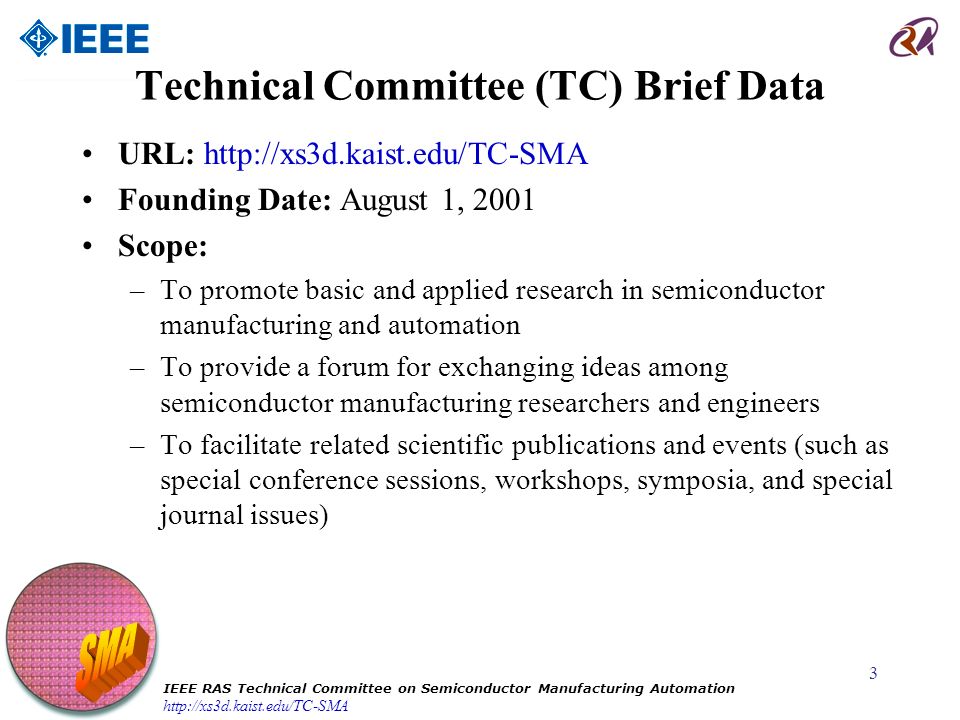 IEEE

RA

Technical Committee (TC) Brief Data

• URL: http://xs3d.kaist.edu/TC-SMA
• Founding Date: August 1, 2001
• Scope:
– To promote basic and applied research in semiconductor manufacturing and automation
– To provide a forum for exchanging ideas among semiconductor manufacturing researchers and engineers
– To facilitate related scientific publications and events (such as special conference sessions, workshops, symposia, and special journal issues)

SMA

IEEE RAS Technical Committee on Semiconductor Manufacturing Automation
http://xs3d.kaist.edu/TC-SMA

3